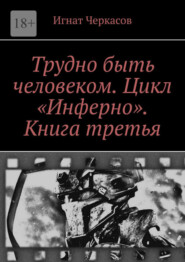 18+

Игнат Черкасов

Трудно быть человеком. Цикл «Инферно». Книга третья